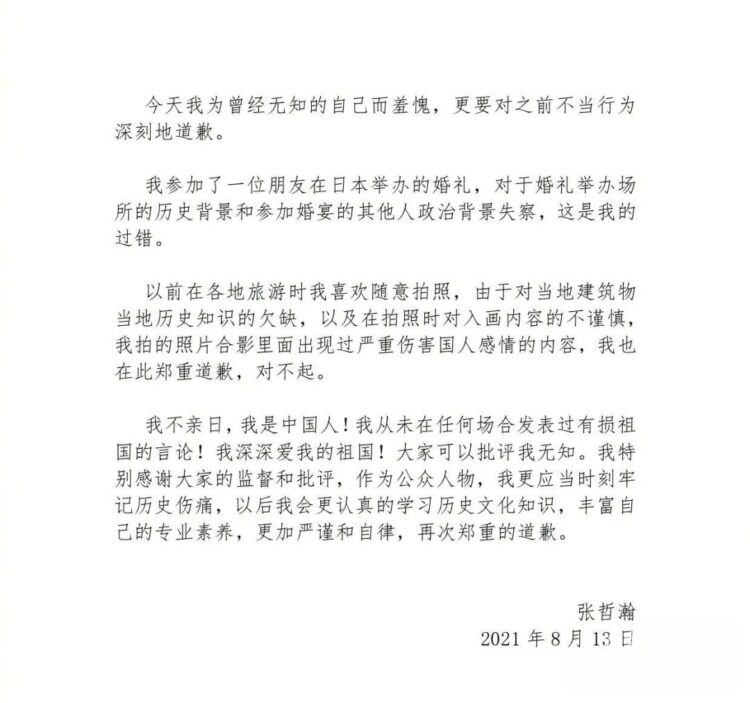 今天我为曾经无知的自己而羞愧，更要对之前不当行为深刻地道歉。

我参加了一位朋友在日本举办的婚礼，对于婚礼举办场所的历史背景和参加婚宴的其他人政治背景失察，这是我的过错。

以前在各地旅游时我喜欢随意拍照，由于对当地建筑物当地历史知识的欠缺，以及在拍照时对入画内容的不谨慎，我拍的照片合影里面出现过严重伤害国人感情的内容，我也在此郑重道歉，对不起。

我不亲日，我是中国人！我从未在任何场合发表过有损祖国的言论！我深深爱我的祖国！大家可以批评我无知。我特别感谢大家的监督和批评，作为公众人物，我更应当时刻牢记历史伤痛，以后我会更认真的学习历史文化知识，丰富自己的专业素养，更加严谨和自律，再次郑重的道歉。

张哲瀚
2021 年 8 月 13 日